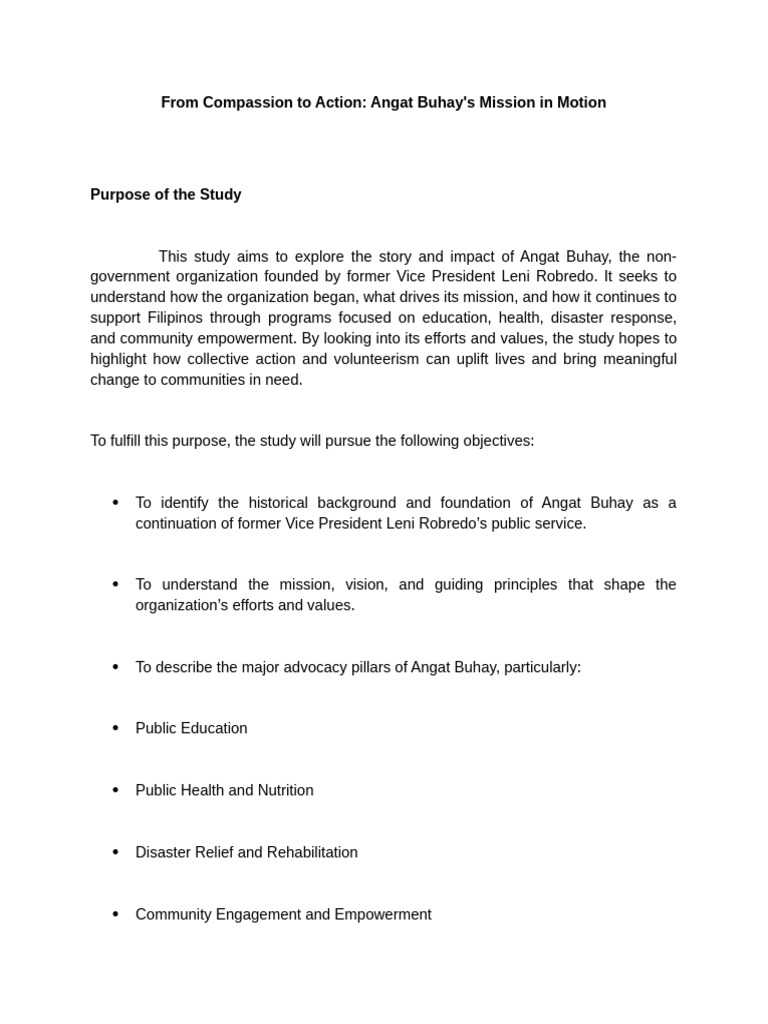 From Compassion to Action: Angat Buhay's Mission in Motion

Purpose of the Study

This study aims to explore the story and impact of Angat Buhay, the non-government organization founded by former Vice President Leni Robredo. It seeks to understand how the organization began, what drives its mission, and how it continues to support Filipinos through programs focused on education, health, disaster response, and community empowerment. By looking into its efforts and values, the study hopes to highlight how collective action and volunteerism can uplift lives and bring meaningful change to communities in need.

To fulfill this purpose, the study will pursue the following objectives:

• To identify the historical background and foundation of Angat Buhay as a continuation of former Vice President Leni Robredo's public service.

• To understand the mission, vision, and guiding principles that shape the organization's efforts and values.

• To describe the major advocacy pillars of Angat Buhay, particularly:

• Public Education

• Public Health and Nutrition

• Disaster Relief and Rehabilitation

• Community Engagement and Empowerment